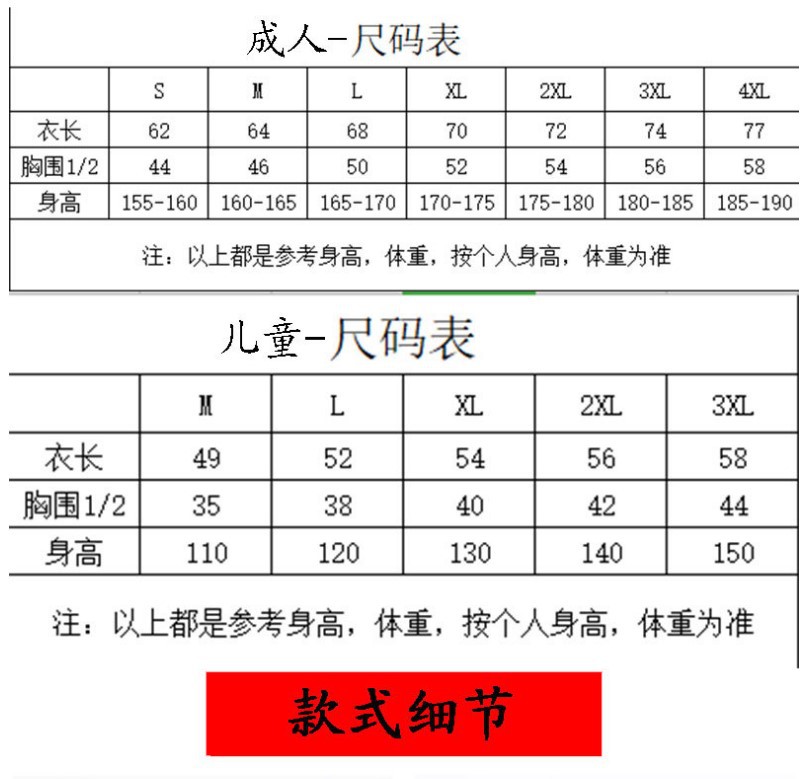 成人-尺码表

| | S | M | L | XL | 2XL | 3XL | 4XL |
|---|---|---|---|---|---|---|---|
| 衣长 | 62 | 64 | 68 | 70 | 72 | 74 | 77 |
| 胸围1/2 | 44 | 46 | 50 | 52 | 54 | 56 | 58 |
| 身高 | 155-160 | 160-165 | 165-170 | 170-175 | 175-180 | 180-185 | 185-190 |

注：以上都是参考身高，体重，按个人身高，体重为准

儿童-尺码表

| | M | L | XL | 2XL | 3XL |
|---|---|---|---|---|---|
| 衣长 | 49 | 52 | 54 | 56 | 58 |
| 胸围1/2 | 35 | 38 | 40 | 42 | 44 |
| 身高 | 110 | 120 | 130 | 140 | 150 |

注：以上都是参考身高，体重，按个人身高，体重为准

款式细节